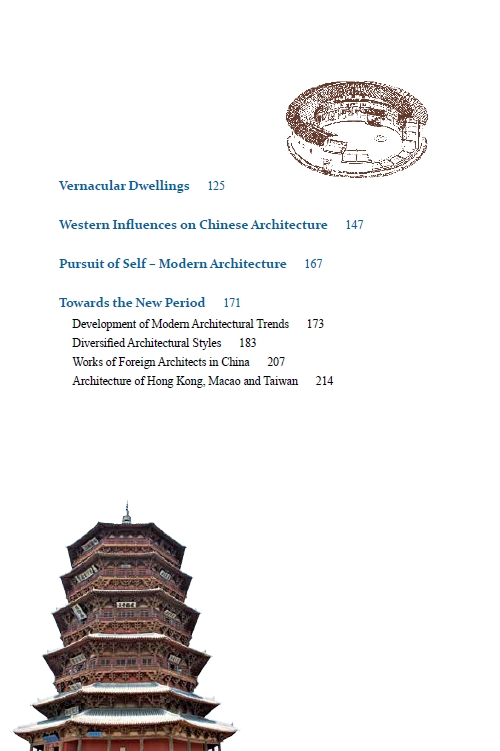 Vernacular Dwellings 125

Western Influences on Chinese Architecture 147

Pursuit of Self – Modern Architecture 167

Towards the New Period 171
Development of Modern Architectural Trends 173
Diversified Architectural Styles 183
Works of Foreign Architects in China 207
Architecture of Hong Kong, Macao and Taiwan 214